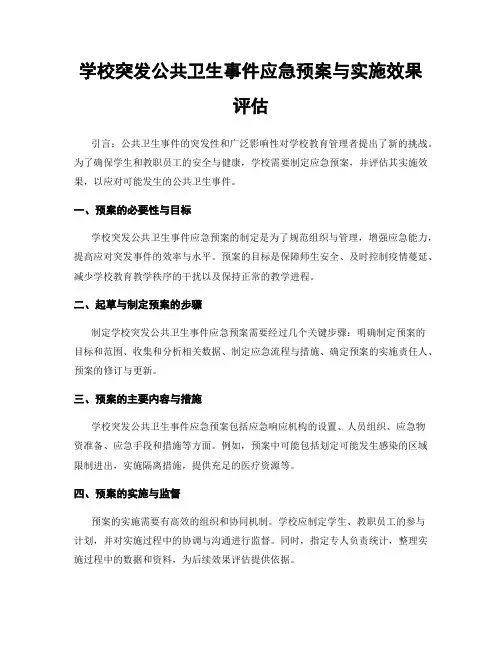 学校突发公共卫生事件应急预案与实施效果评估

引言：公共卫生事件的突发性和广泛影响性对学校教育管理者提出了新的挑战。为了确保学生和教职员工的安全与健康，学校需要制定应急预案，并评估其实施效果，以应对可能发生的公共卫生事件。

一、预案的必要性与目标

学校突发公共卫生事件应急预案的制定是为了规范组织与管理，增强应急能力，提高应对突发事件的效率与水平。预案的目标是保障师生安全、及时控制疫情蔓延、减少学校教育教学秩序的干扰以及保持正常的教学进程。

二、起草与制定预案的步骤

制定学校突发公共卫生事件应急预案需要经过几个关键步骤：明确制定预案的目标和范围、收集和分析相关数据、制定应急流程与措施、确定预案的实施责任人、预案的修订与更新。

三、预案的主要内容与措施

学校突发公共卫生事件应急预案包括应急响应机构的设置、人员组织、应急物资准备、应急手段和措施等方面。例如，预案中可能包括划定可能发生感染的区域限制进出，实施隔离措施，提供充足的医疗资源等。

四、预案的实施与监督

预案的实施需要有高效的组织和协同机制。学校应制定学生、教职员工的参与计划，并对实施过程中的协调与沟通进行监督。同时，指定专人负责统计，整理实施过程中的数据和资料，为后续效果评估提供依据。